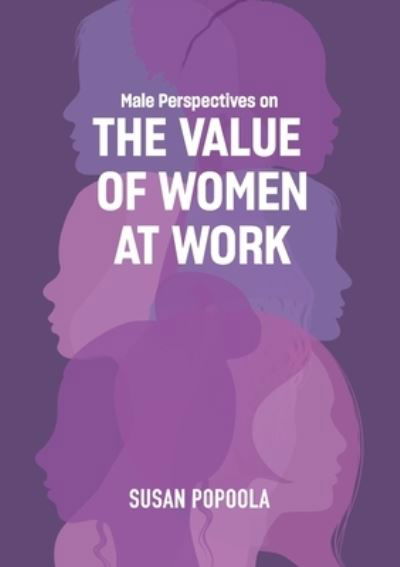 Male Perspectives on
THE VALUE OF WOMEN AT WORK

SUSAN POPOOLA